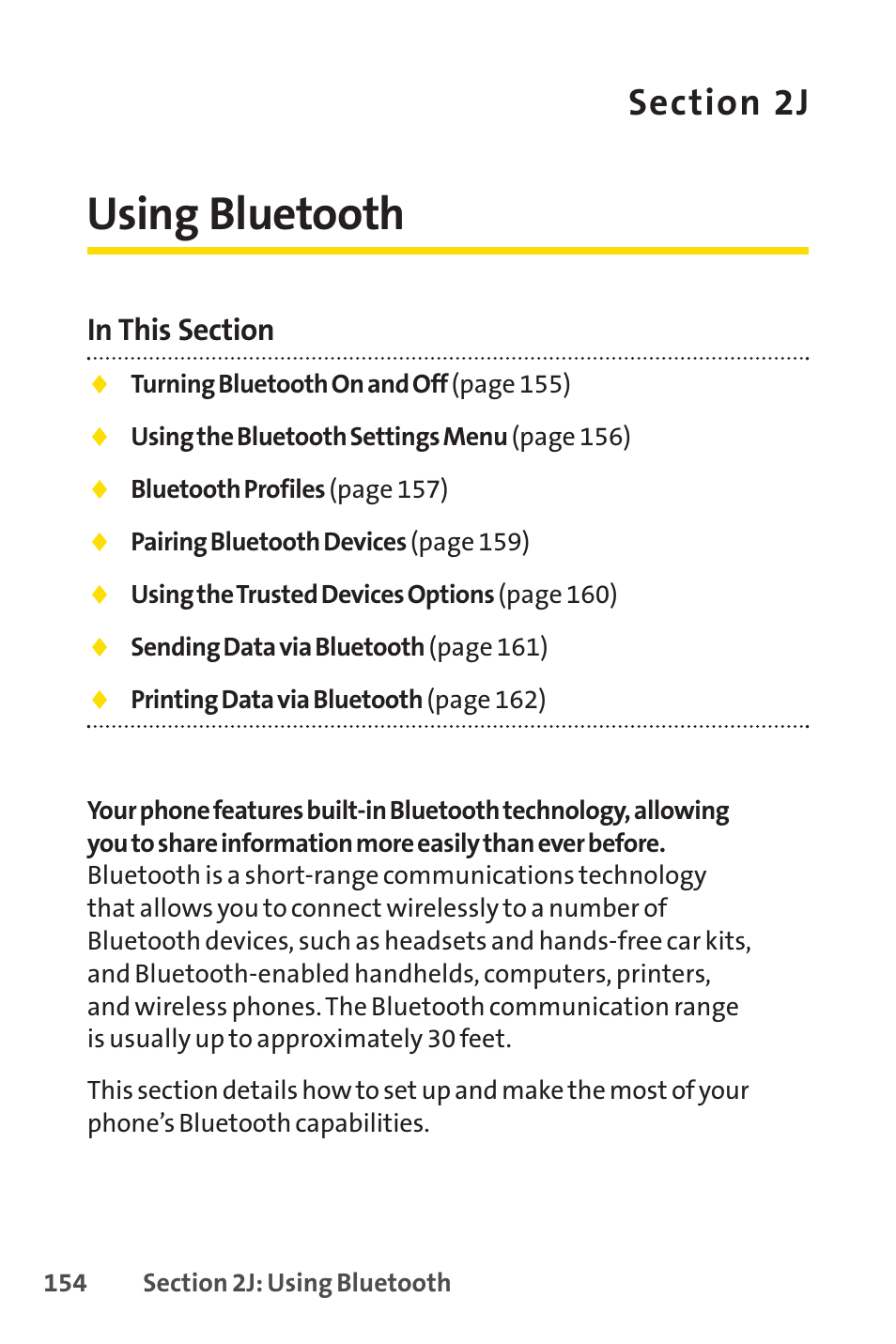 Section 2J

Using Bluetooth

In This Section

♦ Turning Bluetooth On and Off (page 155)

♦ Using the Bluetooth Settings Menu (page 156)

♦ Bluetooth Profiles (page 157)

♦ Pairing Bluetooth Devices (page 159)

♦ Using the Trusted Devices Options (page 160)

♦ Sending Data via Bluetooth (page 161)

♦ Printing Data via Bluetooth (page 162)

Your phone features built-in Bluetooth technology, allowing you to share information more easily than ever before. Bluetooth is a short-range communications technology that allows you to connect wirelessly to a number of Bluetooth devices, such as headsets and hands-free car kits, and Bluetooth-enabled handhelds, computers, printers, and wireless phones. The Bluetooth communication range is usually up to approximately 30 feet.

This section details how to set up and make the most of your phone's Bluetooth capabilities.

154 Section 2J: Using Bluetooth